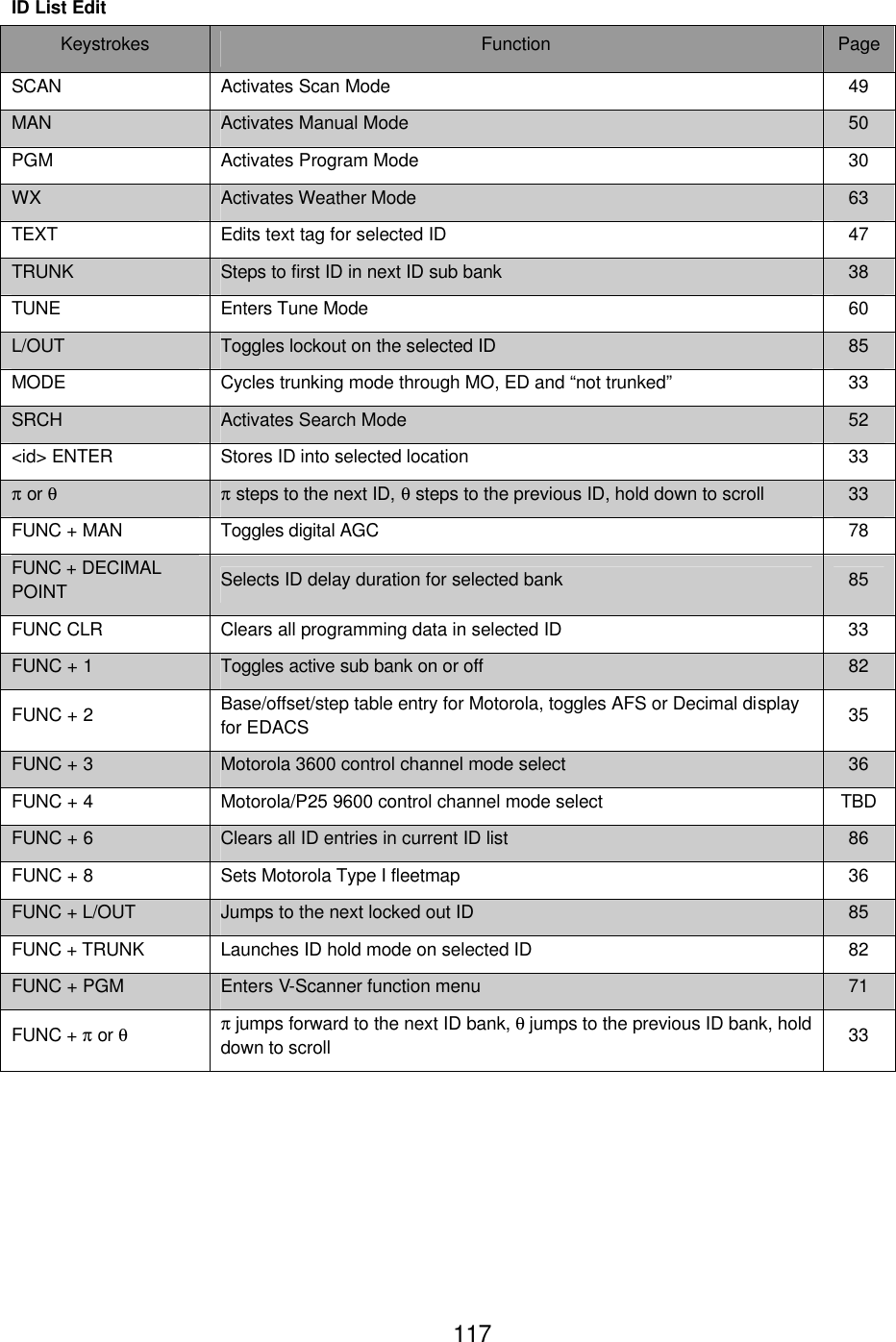 ID List Edit

| Keystrokes | Function | Page |
|---|---|---|
| SCAN | Activates Scan Mode | 49 |
| MAN | Activates Manual Mode | 50 |
| PGM | Activates Program Mode | 30 |
| WX | Activates Weather Mode | 63 |
| TEXT | Edits text tag for selected ID | 47 |
| TRUNK | Steps to first ID in next ID sub bank | 38 |
| TUNE | Enters Tune Mode | 60 |
| L/OUT | Toggles lockout on the selected ID | 85 |
| MODE | Cycles trunking mode through MO, ED and “not trunked” | 33 |
| SRCH | Activates Search Mode | 52 |
| <id> ENTER | Stores ID into selected location | 33 |
| π or θ | π steps to the next ID, θ steps to the previous ID, hold down to scroll | 33 |
| FUNC + MAN | Toggles digital AGC | 78 |
| FUNC + DECIMAL POINT | Selects ID delay duration for selected bank | 85 |
| FUNC CLR | Clears all programming data in selected ID | 33 |
| FUNC + 1 | Toggles active sub bank on or off | 82 |
| FUNC + 2 | Base/offset/step table entry for Motorola, toggles AFS or Decimal display for EDACS | 35 |
| FUNC + 3 | Motorola 3600 control channel mode select | 36 |
| FUNC + 4 | Motorola/P25 9600 control channel mode select | TBD |
| FUNC + 6 | Clears all ID entries in current ID list | 86 |
| FUNC + 8 | Sets Motorola Type I fleetmap | 36 |
| FUNC + L/OUT | Jumps to the next locked out ID | 85 |
| FUNC + TRUNK | Launches ID hold mode on selected ID | 82 |
| FUNC + PGM | Enters V-Scanner function menu | 71 |
| FUNC + π or θ | π jumps forward to the next ID bank, θ jumps to the previous ID bank, hold down to scroll | 33 |

117